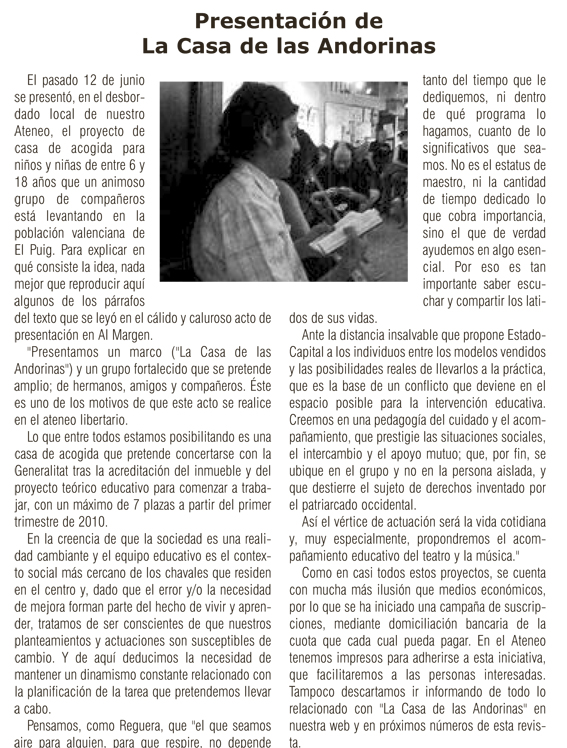 Presentación de
La Casa de las Andorinas

El pasado 12 de junio se presentó, en el desbordado local de nuestro Ateneo, el proyecto de casa de acogida para niños y niñas de entre 6 y 18 años que un animoso grupo de compañeros está levantando en la población valenciana de El Puig. Para explicar en qué consiste la idea, nada mejor que reproducir aquí algunos de los párrafos del texto que se leyó en el cálido y caluroso acto de presentación en Al Margen.

"Presentamos un marco ("La Casa de las Andorinas") y un grupo fortalecido que se pretende amplio; de hermanos, amigos y compañeros. Éste es uno de los motivos de que este acto se realice en el ateneo libertario.

Lo que entre todos estamos posibilitando es una casa de acogida que pretende concertarse con la Generalitat tras la acreditación del inmueble y del proyecto teórico educativo para comenzar a trabajar, con un máximo de 7 plazas a partir del primer trimestre de 2010.

En la creencia de que la sociedad es una realidad cambiante y el equipo educativo es el contexto social más cercano de los chavales que residen en el centro y, dado que el error y/o la necesidad de mejora forman parte del hecho de vivir y aprender, tratamos de ser conscientes de que nuestros planteamientos y actuaciones son susceptibles de cambio. Y de aquí deducimos la necesidad de mantener un dinamismo constante relacionado con la planificación de la tarea que pretendemos llevar a cabo.

Pensamos, como Reguera, que "el que seamos aire para alguien, para que respire, no depende tanto del tiempo que le dediquemos, ni dentro de qué programa lo hagamos, cuanto de lo significativos que seamos. No es el estatus de maestro, ni la cantidad de tiempo dedicado lo que cobra importancia, sino el que de verdad ayudemos en algo esencial. Por eso es tan importante saber escuchar y compartir los latidos de sus vidas.

Ante la distancia insalvable que propone Estado-Capital a los individuos entre los modelos vendidos y las posibilidades reales de llevarlos a la práctica, que es la base de un conflicto que deviene en el espacio posible para la intervención educativa. Creemos en una pedagogía del cuidado y el acompañamiento, que prestigie las situaciones sociales, el intercambio y el apoyo mutuo; que, por fin, se ubique en el grupo y no en la persona aislada, y que destierre el sujeto de derechos inventado por el patriarcado occidental.

Así el vértice de actuación será la vida cotidiana y, muy especialmente, propondremos el acompañamiento educativo del teatro y la música."

Como en casi todos estos proyectos, se cuenta con mucha más ilusión que medios económicos, por lo que se ha iniciado una campaña de suscripciones, mediante domiciliación bancaria de la cuota que cada cual pueda pagar. En el Ateneo tenemos impresos para adherirse a esta iniciativa, que facilitaremos a las personas interesadas. Tampoco descartamos ir informando de todo lo relacionado con "La Casa de las Andorinas" en nuestra web y en próximos números de esta revista.